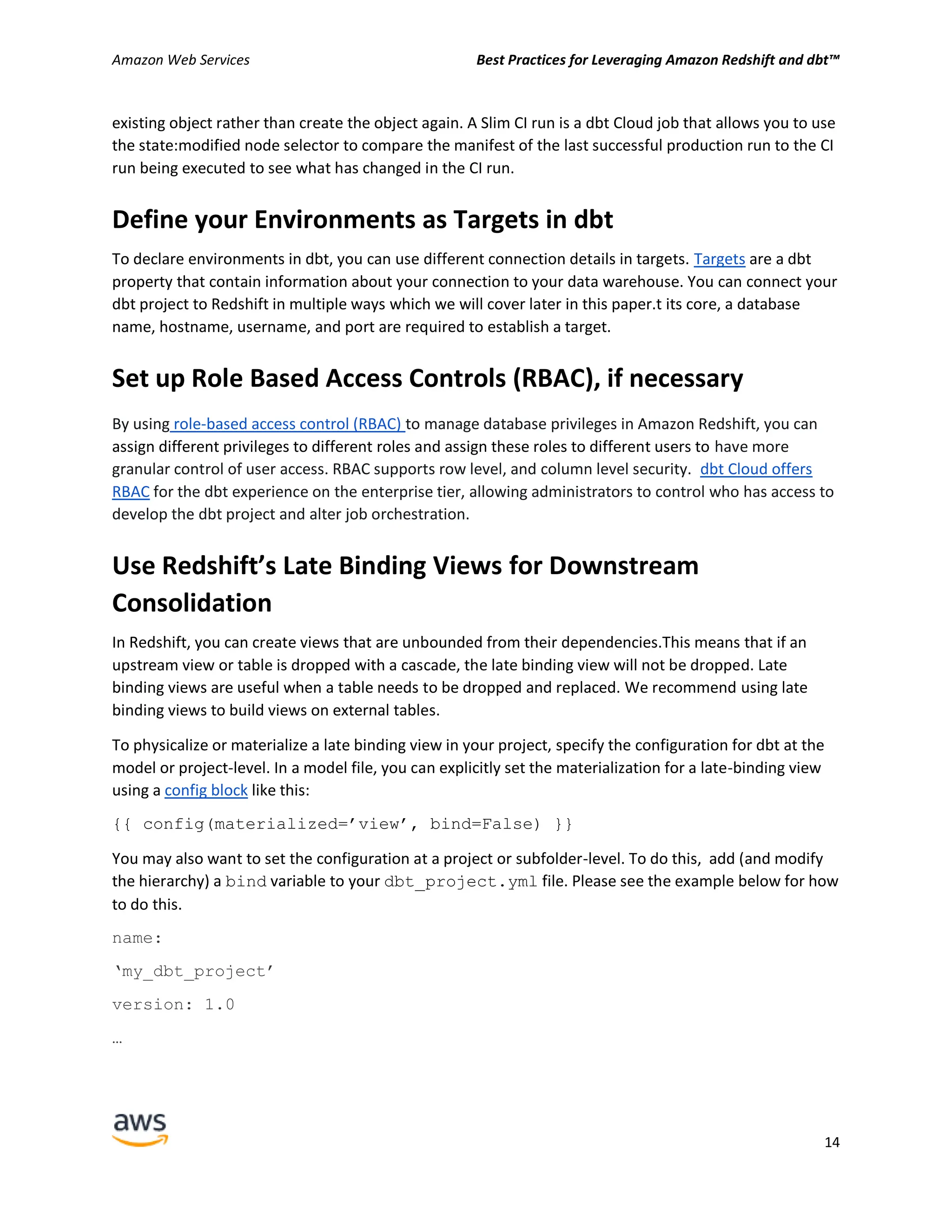 Amazon Web Services

Best Practices for Leveraging Amazon Redshift and dbt™

existing object rather than create the object again. A Slim CI run is a dbt Cloud job that allows you to use the state:modified node selector to compare the manifest of the last successful production run to the CI run being executed to see what has changed in the CI run.

Define your Environments as Targets in dbt

To declare environments in dbt, you can use different connection details in targets. Targets are a dbt property that contain information about your connection to your data warehouse. You can connect your dbt project to Redshift in multiple ways which we will cover later in this paper.t its core, a database name, hostname, username, and port are required to establish a target.

Set up Role Based Access Controls (RBAC), if necessary

By using role-based access control (RBAC) to manage database privileges in Amazon Redshift, you can assign different privileges to different roles and assign these roles to different users to have more granular control of user access. RBAC supports row level, and column level security. dbt Cloud offers RBAC for the dbt experience on the enterprise tier, allowing administrators to control who has access to develop the dbt project and alter job orchestration.

Use Redshift's Late Binding Views for Downstream Consolidation

In Redshift, you can create views that are unbounded from their dependencies.This means that if an upstream view or table is dropped with a cascade, the late binding view will not be dropped. Late binding views are useful when a table needs to be dropped and replaced. We recommend using late binding views to build views on external tables.

To physicalize or materialize a late binding view in your project, specify the configuration for dbt at the model or project-level. In a model file, you can explicitly set the materialization for a late-binding view using a config block like this:

{{ config(materialized='view', bind=False) }}

You may also want to set the configuration at a project or subfolder-level. To do this, add (and modify the hierarchy) a bind variable to your dbt_project.yml file. Please see the example below for how to do this.

name:

'my_dbt_project'

version: 1.0

…

aws

14